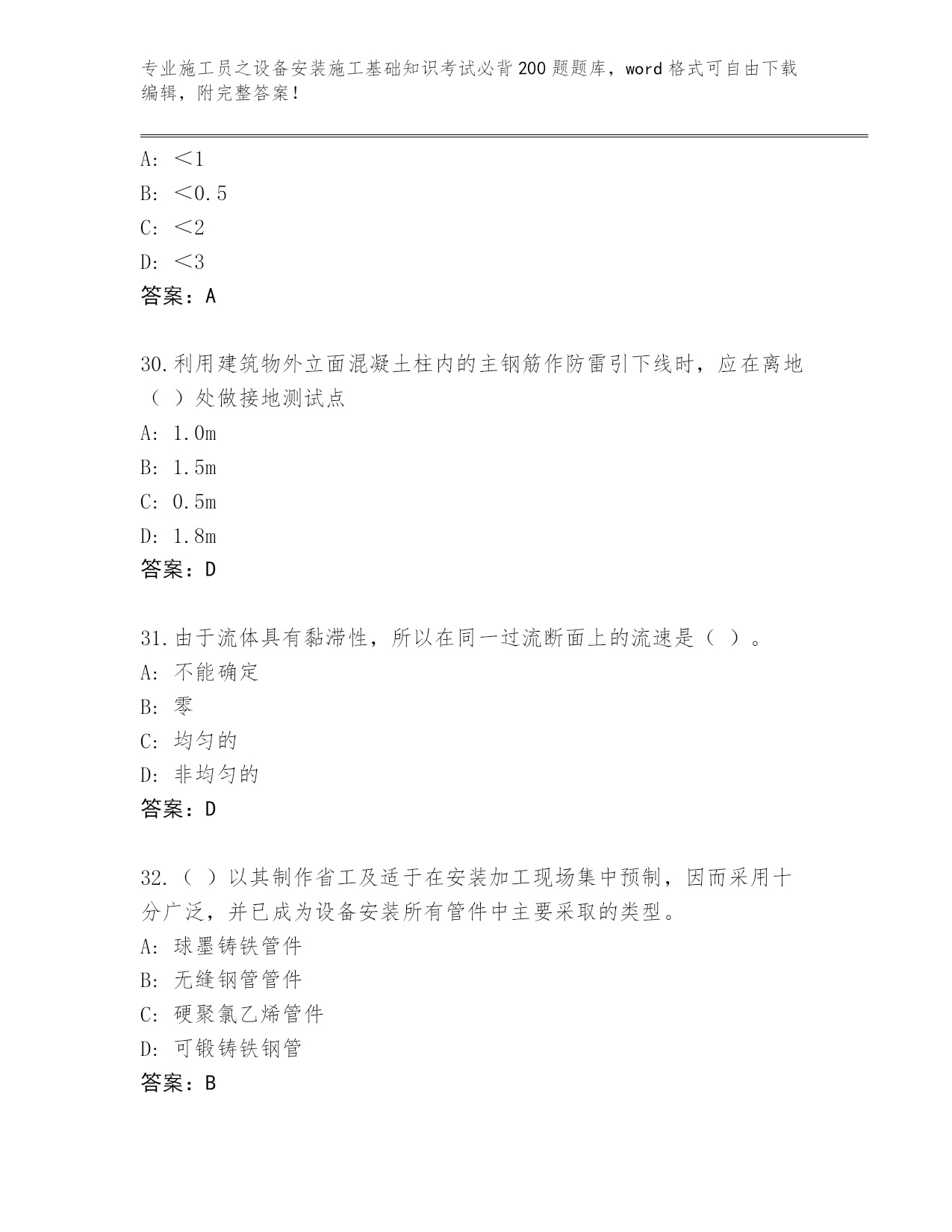 专业施工员之设备安装施工基础知识考试必背200题题库，word格式可自由下载编辑，附完整答案！

A: ＜1
B: ＜0.5
C: ＜2
D: ＜3
答案：A

30.利用建筑物外立面混凝土柱内的主钢筋作防雷引下线时，应在离地（ ）处做接地测试点
A: 1.0m
B: 1.5m
C: 0.5m
D: 1.8m
答案：D

31.由于流体具有黏滞性，所以在同一过流断面上的流速是（ ）。
A: 不能确定
B: 零
C: 均匀的
D: 非均匀的
答案：D

32.（ ）以其制作省工及适于在安装加工现场集中预制，因而采用十分广泛，并已成为设备安装所有管件中主要采取的类型。
A: 球墨铸铁管件
B: 无缝钢管管件
C: 硬聚氯乙烯管件
D: 可锻铸铁钢管
答案：B